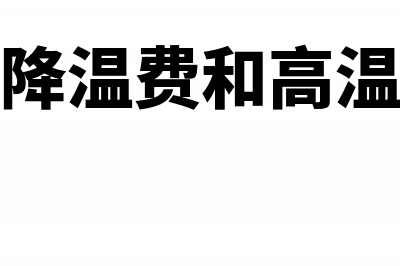 降温费和高温